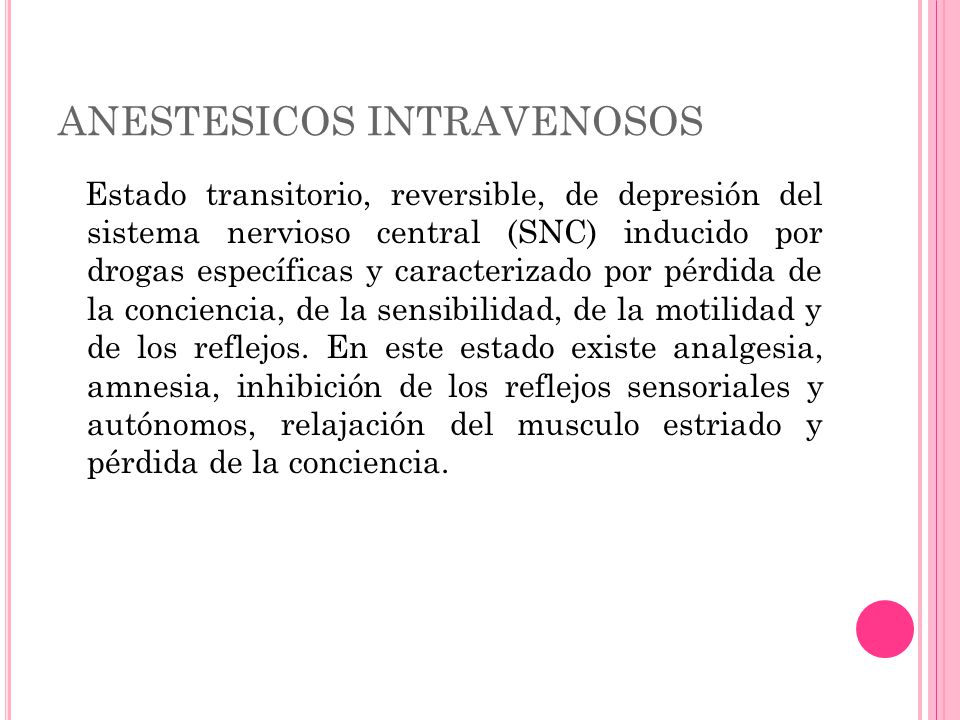 ANESTESICOS INTRAVENOSOS

Estado transitorio, reversible, de depresión del sistema nervioso central (SNC) inducido por drogas específicas y caracterizado por pérdida de la conciencia, de la sensibilidad, de la motilidad y de los reflejos. En este estado existe analgesia, amnesia, inhibición de los reflejos sensoriales y autónomos, relajación del musculo estriado y pérdida de la conciencia.